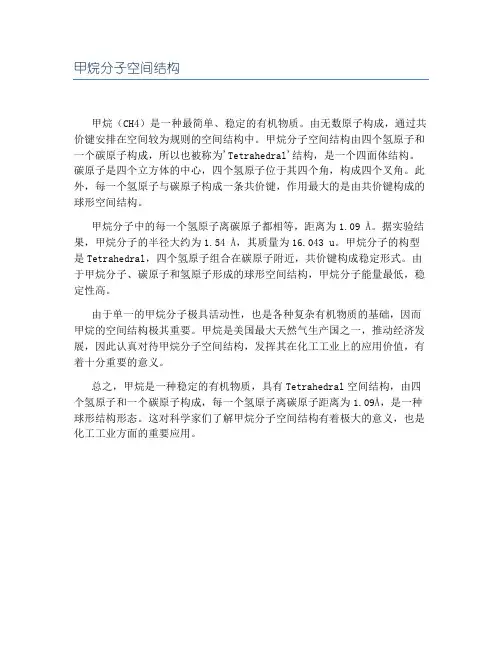 甲烷分子空间结构

甲烷（CH4）是一种最简单、稳定的有机物质。由无数原子构成，通过共价键安排在空间较为规则的空间结构中。甲烷分子空间结构由四个氢原子和一个碳原子构成，所以也被称为'Tetrahedral'结构，是一个四面体结构。碳原子是四个立方体的中心，四个氢原子位于其四个角，构成四个叉角。此外，每一个氢原子与碳原子构成一条共价键，作用最大的是由共价键构成的球形空间结构。

甲烷分子中的每一个氢原子离碳原子都相等，距离为 1.09 Å。据实验结果，甲烷分子的半径大约为 1.54 Å，其质量为 16.043 u。甲烷分子的构型是 Tetrahedral，四个氢原子组合在碳原子附近，共价键构成稳定形式。由于甲烷分子、碳原子和氢原子形成的球形空间结构，甲烷分子能量最低，稳定性高。

由于单一的甲烷分子极具活动性，也是各种复杂有机物质的基础，因而甲烷的空间结构极其重要。甲烷是美国最大天然气生产国之一，推动经济发展，因此认真对待甲烷分子空间结构，发挥其在化工工业上的应用价值，有着十分重要的意义。

总之，甲烷是一种稳定的有机物质，具有 Tetrahedral 空间结构，由四个氢原子和一个碳原子构成，每一个氢原子离碳原子距离为 1.09Å，是一种球形结构形态。这对科学家们了解甲烷分子空间结构有着极大的意义，也是化工工业方面的重要应用。